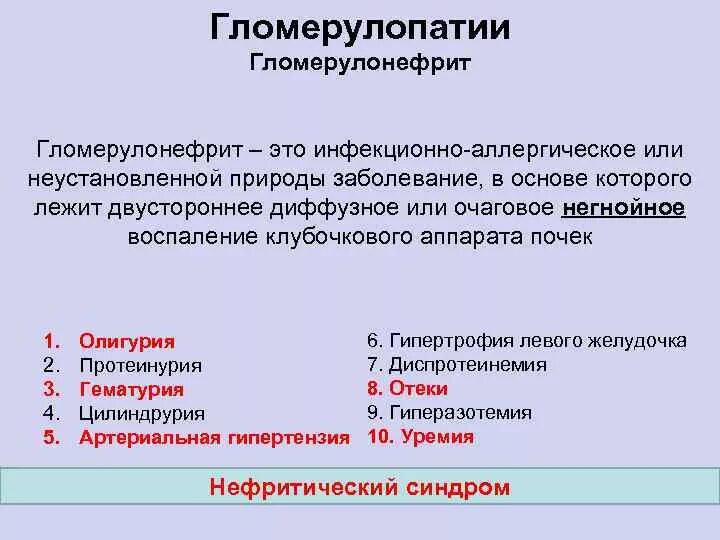 Гломерулопатии
Гломерулонефрит

Гломерулонефрит – это инфекционно-аллергическое или неустановленной природы заболевание, в основе которого лежит двустороннее диффузное или очаговое негнойное воспаление клубочкового аппарата почек

1. Олигурия
2. Протеинурия
3. Гематурия
4. Цилиндрурия
5. Артериальная гипертензия

6. Гипертрофия левого желудочка
7. Диспротеинемия
8. Отеки
9. Гиперазотемия
10. Уремия

Нефритический синдром